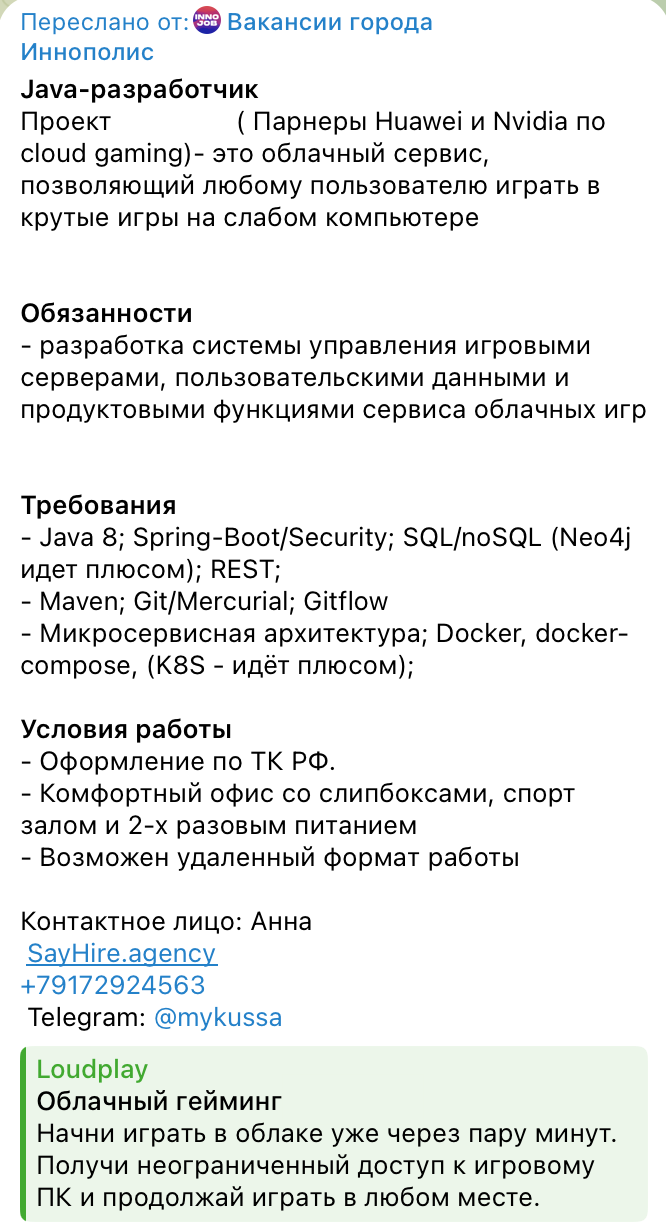 Переслано от: INNO JOB Вакансии города Иннополис

Java-разработчик
Проект ( Парнеры Huawei и Nvidia по cloud gaming)- это облачный сервис, позволяющий любому пользователю играть в крутые игры на слабом компьютере

Обязанности
- разработка системы управления игровыми серверами, пользовательскими данными и продуктовыми функциями сервиса облачных игр

Требования
- Java 8; Spring-Boot/Security; SQL/noSQL (Neo4j идет плюсом); REST;
- Maven; Git/Mercurial; Gitflow
- Микросервисная архитектура; Docker, docker-compose, (K8S - идёт плюсом);

Условия работы
- Оформление по ТК РФ.
- Комфортный офис со слипбоксами, спорт залом и 2-х разовым питанием
- Возможен удаленный формат работы

Контактное лицо: Анна
SayHire.agency
+79172924563
Telegram: @mykussa

Loudplay
Облачный гейминг
Начни играть в облаке уже через пару минут. Получи неограниченный доступ к игровому ПК и продолжай играть в любом месте.